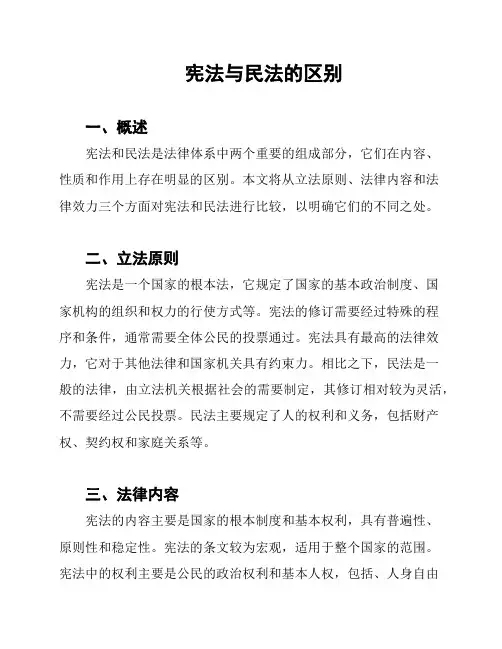 宪法与民法的区别

一、概述

宪法和民法是法律体系中两个重要的组成部分，它们在内容、性质和作用上存在明显的区别。本文将从立法原则、法律内容和法律效力三个方面对宪法和民法进行比较，以明确它们的不同之处。

二、立法原则

宪法是一个国家的根本法，它规定了国家的基本政治制度、国家机构的组织和权力的行使方式等。宪法的修订需要经过特殊的程序和条件，通常需要全体公民的投票通过。宪法具有最高的法律效力，它对于其他法律和国家机关具有约束力。相比之下，民法是一般的法律，由立法机关根据社会的需要制定，其修订相对较为灵活，不需要经过公民投票。民法主要规定了人的权利和义务，包括财产权、契约权和家庭关系等。

三、法律内容

宪法的内容主要是国家的根本制度和基本权利，具有普遍性、原则性和稳定性。宪法的条文较为宏观，适用于整个国家的范围。宪法中的权利主要是公民的政治权利和基本人权，包括、人身自由